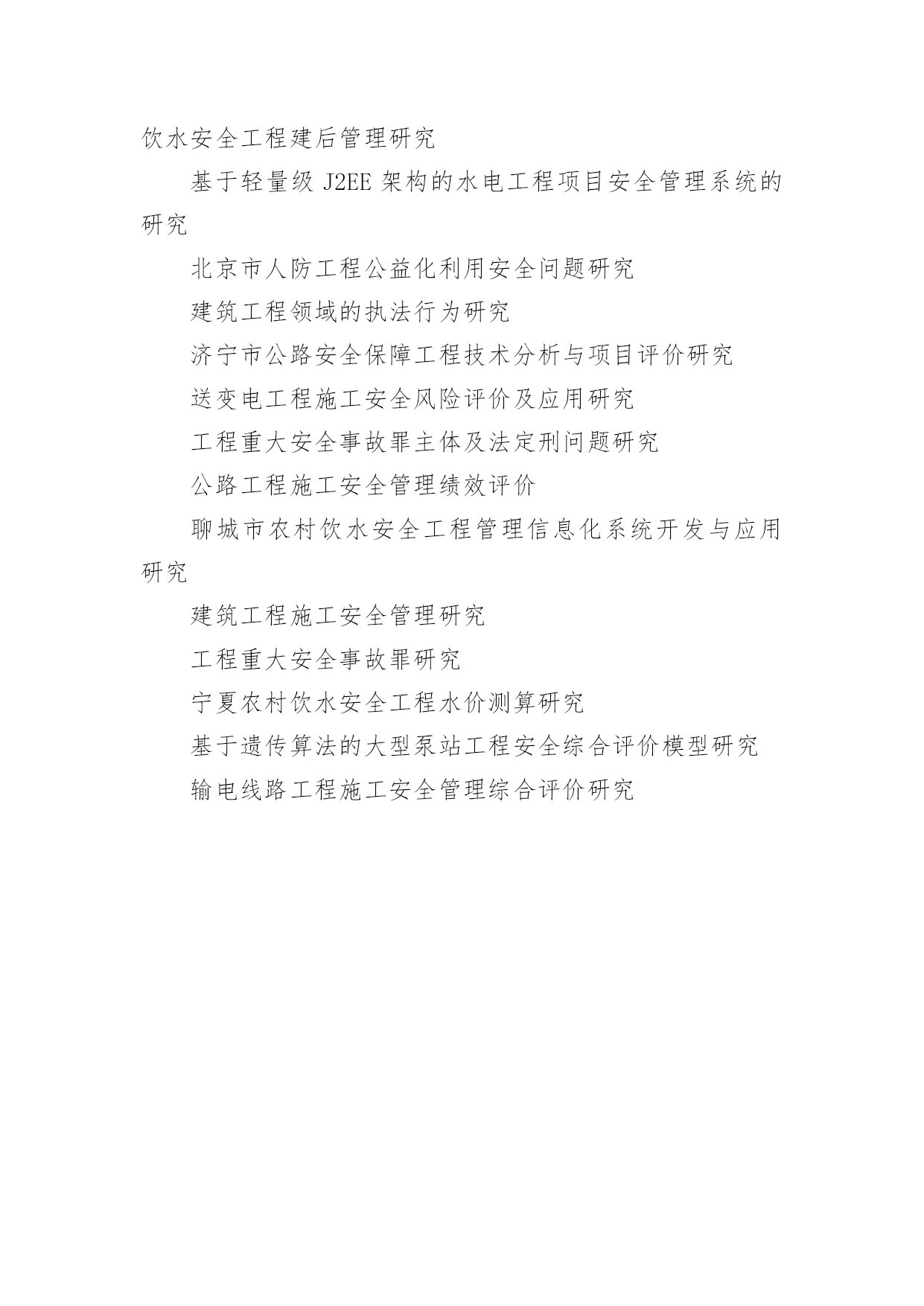 饮水安全工程建后管理研究

基于轻量级 J2EE 架构的水电工程项目安全管理系统的研究

北京市人防工程公益化利用安全问题研究

建筑工程领域的执法行为研究

济宁市公路安全保障工程技术分析与项目评价研究

送变电工程施工安全风险评价及应用研究

工程重大安全事故罪主体及法定刑问题研究

公路工程施工安全管理绩效评价

聊城市农村饮水安全工程管理信息化系统开发与应用研究

建筑工程施工安全管理研究

工程重大安全事故罪研究

宁夏农村饮水安全工程水价测算研究

基于遗传算法的大型泵站工程安全综合评价模型研究

输电线路工程施工安全管理综合评价研究